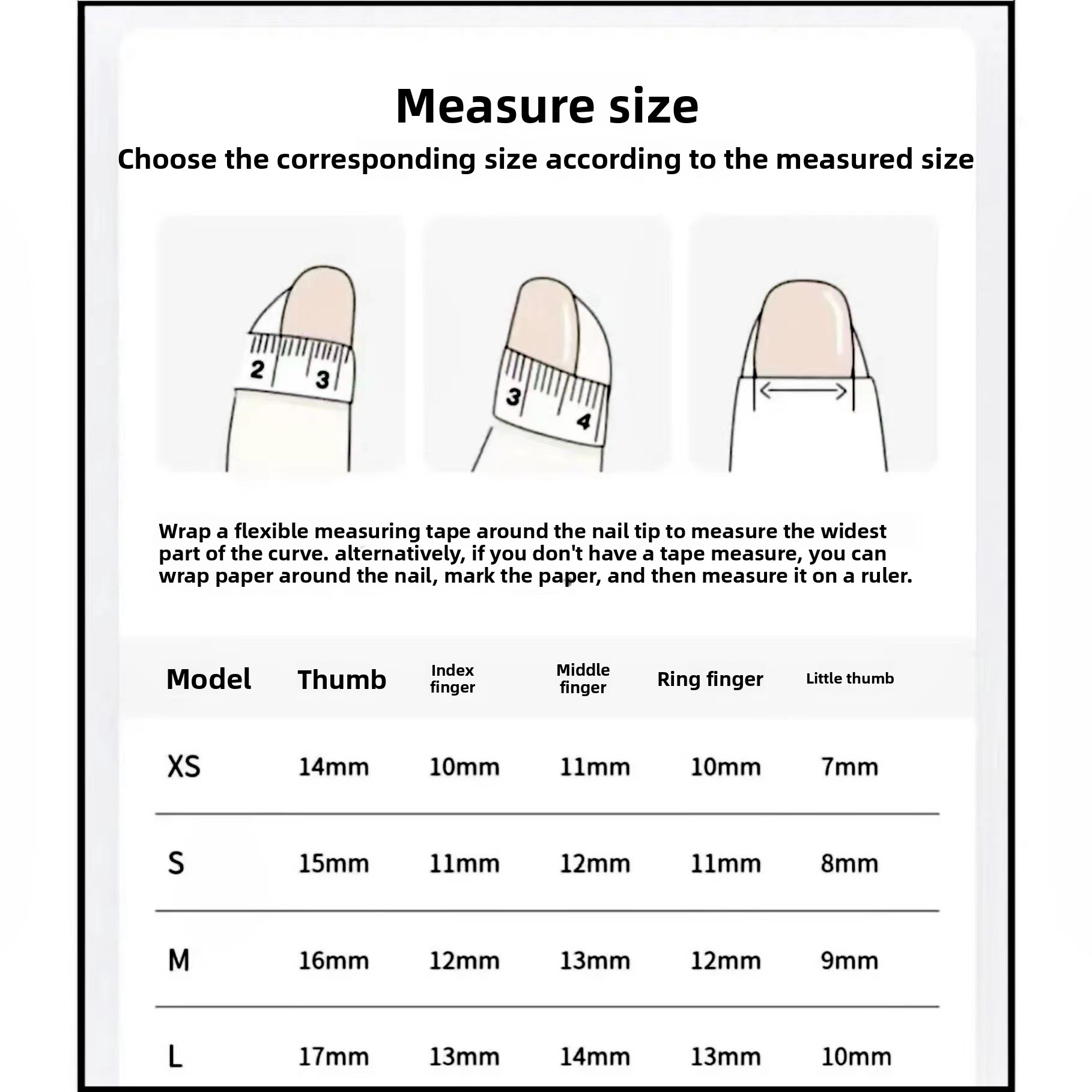 Measure size

Choose the corresponding size according to the measured size

2 3

3 4

Wrap a flexible measuring tape around the nail tip to measure the widest part of the curve. alternatively, if you don't have a tape measure, you can wrap paper around the nail, mark the paper, and then measure it on a ruler.

| Model | Thumb | Index finger | Middle finger | Ring finger | Little thumb |
|---|---|---|---|---|---|
| XS | 14mm | 10mm | 11mm | 10mm | 7mm |
| S | 15mm | 11mm | 12mm | 11mm | 8mm |
| M | 16mm | 12mm | 13mm | 12mm | 9mm |
| L | 17mm | 13mm | 14mm | 13mm | 10mm |